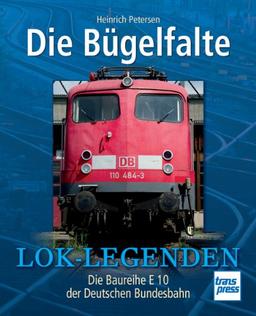 Heinrich Petersen

Die Bügelfalte

DB

110 484-3

LOK-LEGENDEN

Die Baureihe E 10 der Deutschen Bundesbahn

trans press